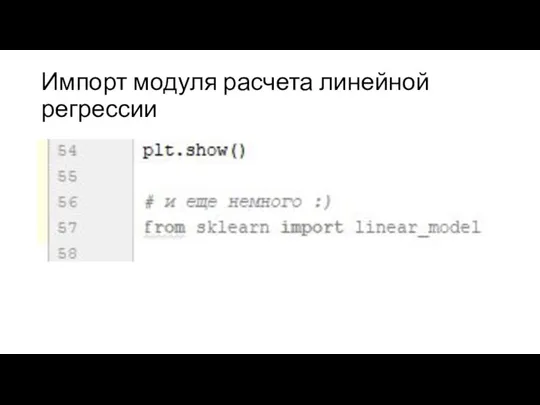 Импорт модуля расчета линейной регрессии

54 plt.show()
55
56 # и еще немного :)
57 from sklearn import linear_model
58